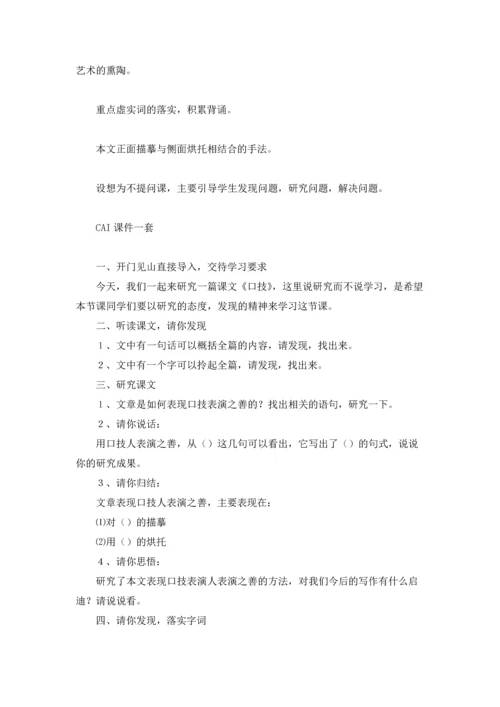 艺术的熏陶。

重点虚实词的落实，积累背诵。

本文正面描摹与侧面烘托相结合的手法。

设想为不提问课，主要引导学生发现问题，研究问题，解决问题。

CAI 课件一套

一、开门见山直接导入，交待学习要求

今天，我们一起来研究一篇课文《口技》，这里说研究而不说学习，是希望本节课同学们要以研究的态度，发现的精神来学习这节课。

二、听读课文，请你发现

1、文中有一句话可以概括全篇的内容，请发现，找出来。

2、文中有一个字可以拎起全篇，请发现，找出来。

三、研究课文

1、文章是如何表现口技表演之善的？找出相关的语句，研究一下。

2、请你说话：

用口技人表演之善，从（）这几句可以看出，它写出了（）的句式，说说你的研究成果。

3、请你归结：

文章表现口技人表演之善，主要表现在：

⑴对（）的描摹

⑵用（）的烘托

4、请你思悟：

研究了本文表现口技表演人表演之善的方法，对我们今后的写作有什么启迪？请说说看。

四、请你发现，落实字词